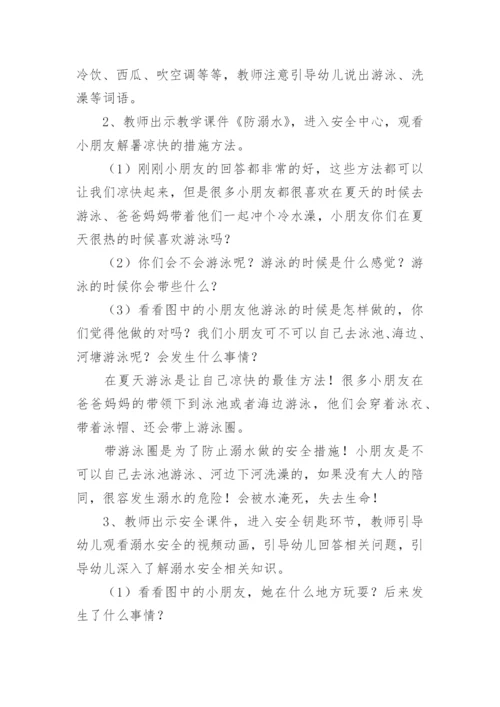 冷饮、西瓜、吹空调等等，教师注意引导幼儿说出游泳、洗澡等词语。

2、教师出示教学课件《防溺水》，进入安全中心，观看小朋友解暑凉快的措施方法。

（1）刚刚小朋友的回答都非常的好，这些方法都可以让我们凉快起来，但是很多小朋友都很喜欢在夏天的时候去游泳、爸爸妈妈带着他们一起冲个冷水澡，小朋友你们在夏天很热的时候喜欢游泳吗？

（2）你们会不会游泳呢？游泳的时候是什么感觉？游泳的时候你会带些什么？

（3）看看图中的小朋友他游泳的时候是怎样做的，你们觉得他做的对吗？我们小朋友可不可以自己去泳池、海边、河塘游泳呢？会发生什么事情？

在夏天游泳是让自己凉快的最佳方法！很多小朋友在爸爸妈妈的带领下到泳池或者海边游泳，他们会穿着泳衣、带着泳帽、还会带上游泳圈。

带游泳圈是为了防止溺水做的安全措施！小朋友是不可以自己去泳池游泳、河边下河洗澡的，如果没有大人的陪同，很容发生溺水的危险！会被水淹死，失去生命！

3、教师出示安全课件，进入安全钥匙环节，教师引导幼儿观看溺水安全的视频动画，引导幼儿回答相关问题，引导幼儿深入了解溺水安全相关知识。

（1）看看图中的小朋友，她在什么地方玩耍？后来发生了什么事情？